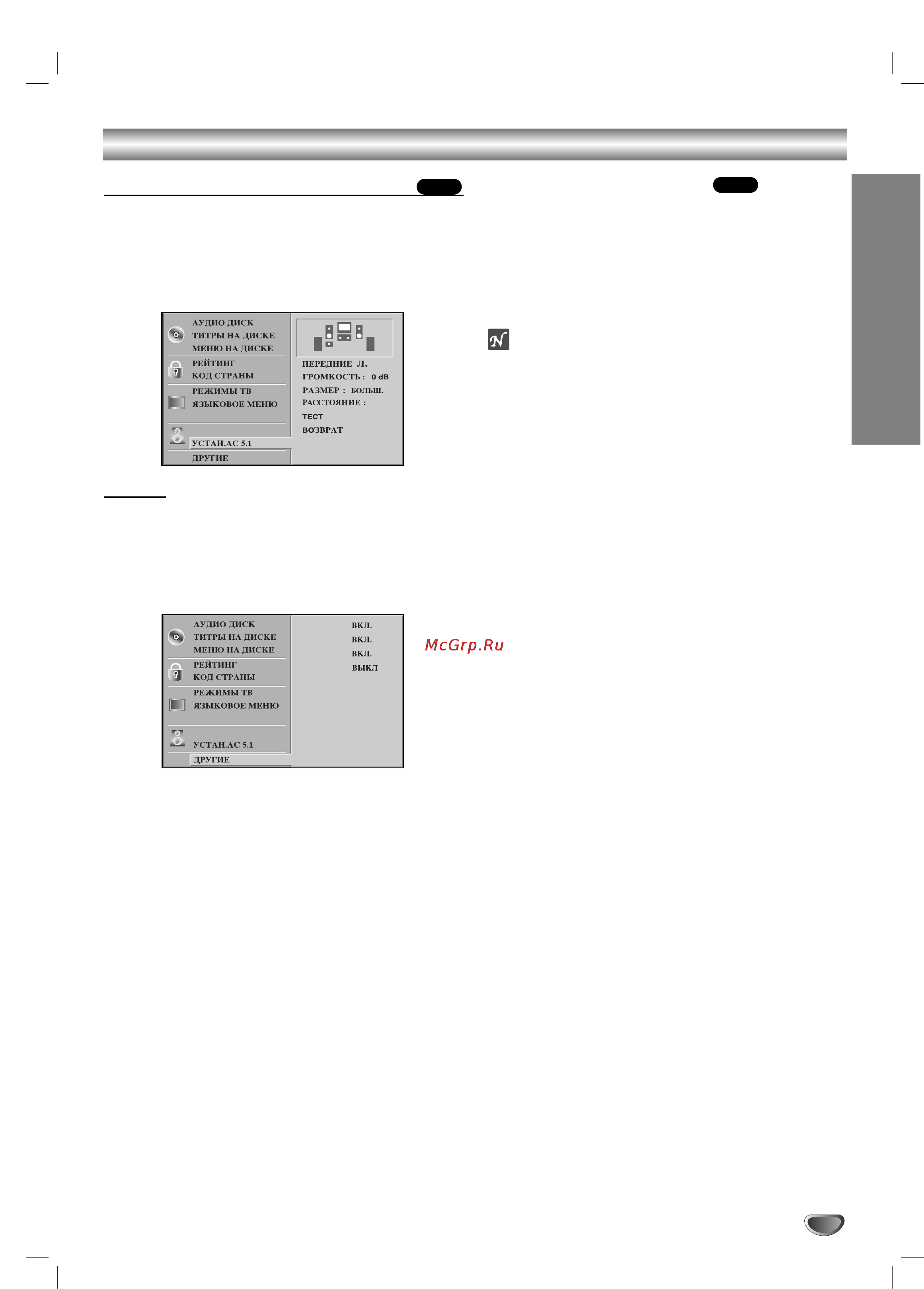 АУДИО ДИСК
ТИТРЫ НА ДИСКЕ
МЕНЮ НА ДИСКЕ
РЕЙТИНГ
КОД СТРАНЫ
РЕЖИМЫ ТВ
ЯЗЫКОВОЕ МЕНЮ
УСТАН.АС 5.1
ДРУГИЕ

ПЕРЕДНИЕ Л.
ГРОМКОСТЬ : 0 dB
РАЗМЕР : БОЛЬШ.
РАССТОЯНИЕ :
ТЕСТ
ВОЗВРАТ

АУДИО ДИСК
ТИТРЫ НА ДИСКЕ
МЕНЮ НА ДИСКЕ
РЕЙТИНГ
КОД СТРАНЫ
РЕЖИМЫ ТВ
ЯЗЫКОВОЕ МЕНЮ
УСТАН.АС 5.1
ДРУГИЕ

ВКЛ.
ВКЛ.
ВКЛ.
ВЫКЛ

McGrp.Ru